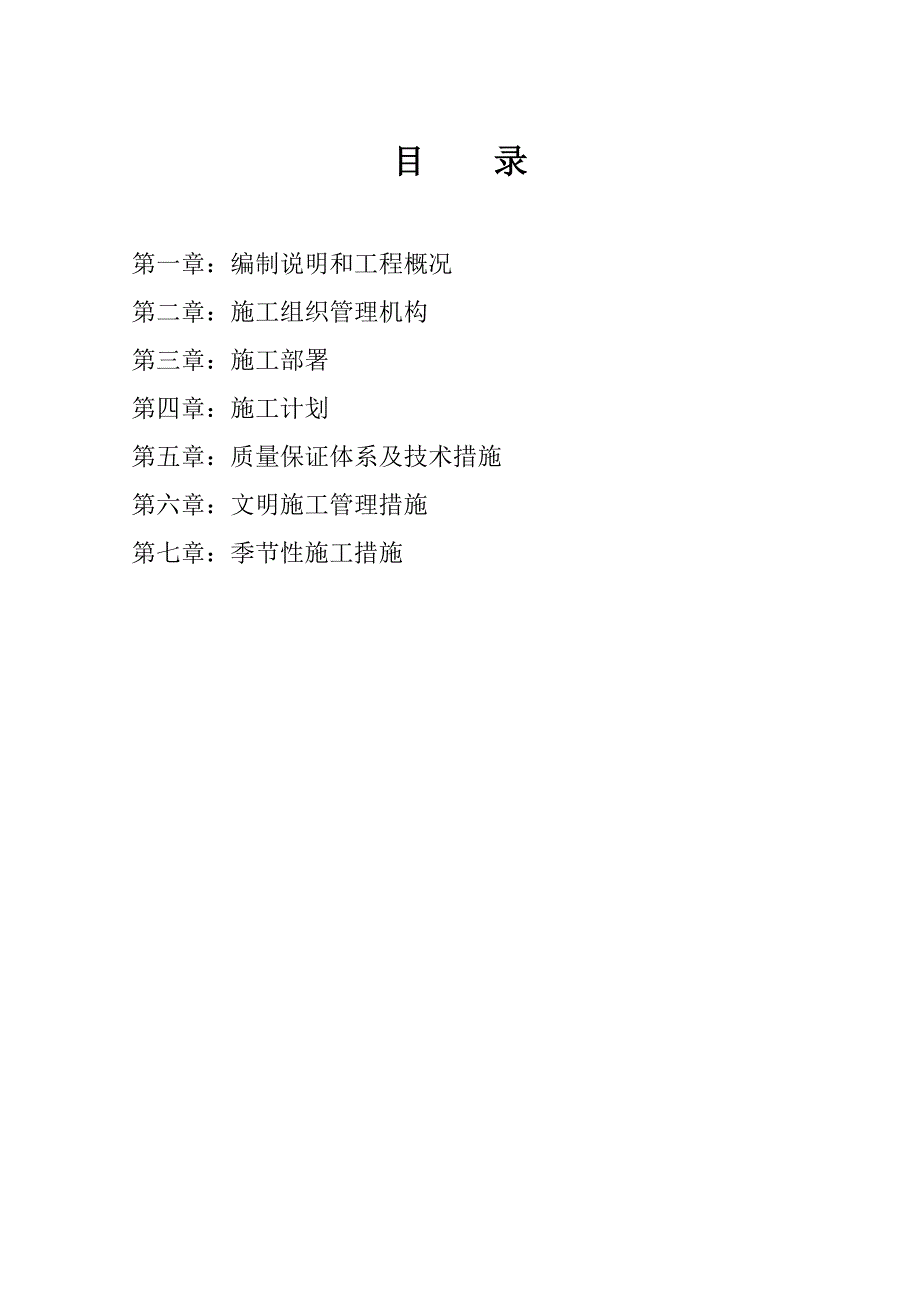 目　　录

第一章：编制说明和工程概况

第二章：施工组织管理机构

第三章：施工部署

第四章：施工计划

第五章：质量保证体系及技术措施

第六章：文明施工管理措施

第七章：季节性施工措施